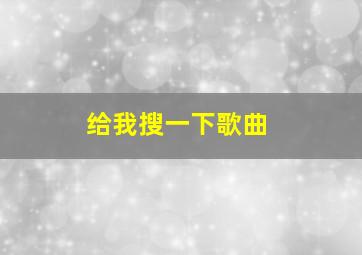 给我搜一下歌曲